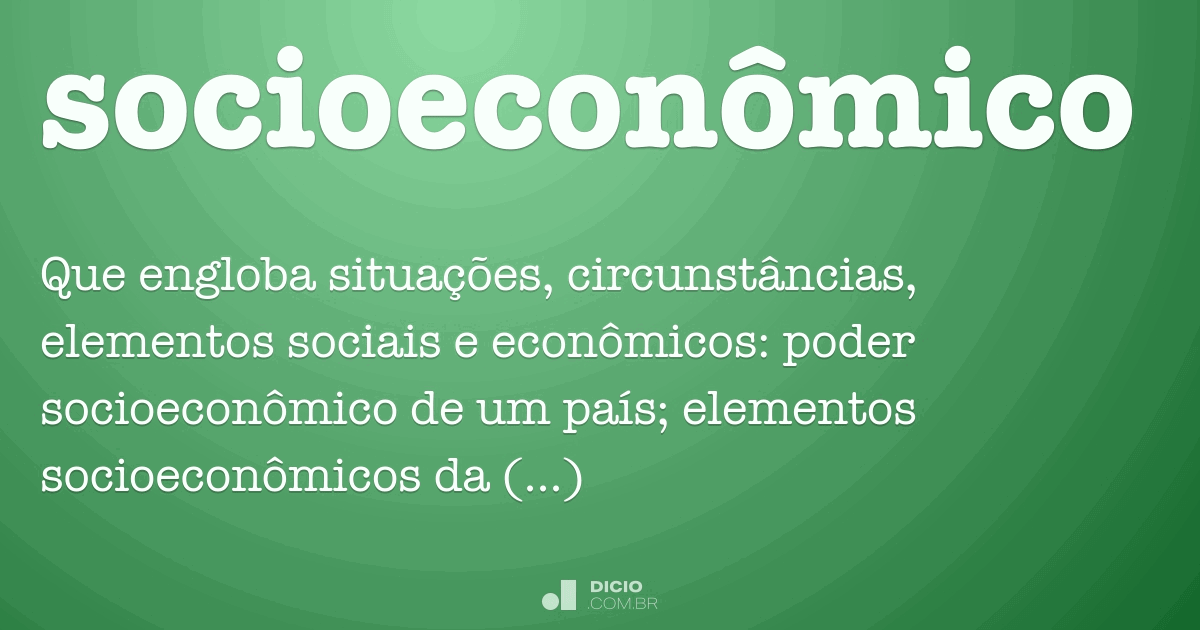 socioeconômico

Que engloba situações, circunstâncias, elementos sociais e econômicos: poder socioeconômico de um país; elementos socioeconômicos da (...)

DICIO
.COM.BR